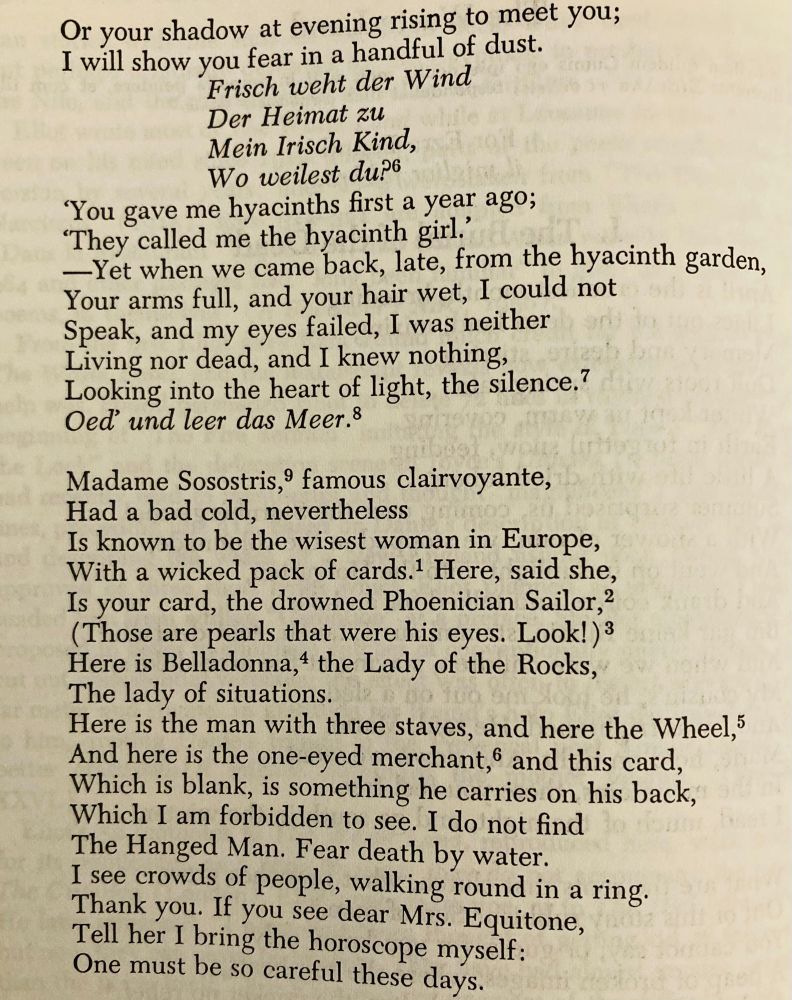 Or your shadow at evening rising to meet you;
I will show you fear in a handful of dust.
Frisch weht der Wind
Der Heimat zu
Mein Irisch Kind,
Wo weilest du?$^6$
'You gave me hyacinths first a year ago;
'They called me the hyacinth girl.'
—Yet when we came back, late, from the hyacinth garden,
Your arms full, and your hair wet, I could not
Speak, and my eyes failed, I was neither
Living nor dead, and I knew nothing,
Looking into the heart of light, the silence.$^7$
Oed' und leer das Meer.$^8$

Madame Sosostris,$^9$ famous clairvoyante,
Had a bad cold, nevertheless
Is known to be the wisest woman in Europe,
With a wicked pack of cards.$^1$ Here, said she,
Is your card, the drowned Phoenician Sailor,$^2$
(Those are pearls that were his eyes. Look!)$^3$
Here is Belladonna,$^4$ the Lady of the Rocks,
The lady of situations.
Here is the man with three staves, and here the Wheel,$^5$
And here is the one-eyed merchant,$^6$ and this card,
Which is blank, is something he carries on his back,
Which I am forbidden to see. I do not find
The Hanged Man. Fear death by water.
I see crowds of people, walking round in a ring.
Thank you. If you see dear Mrs. Equitone,
Tell her I bring the horoscope myself:
One must be so careful these days.